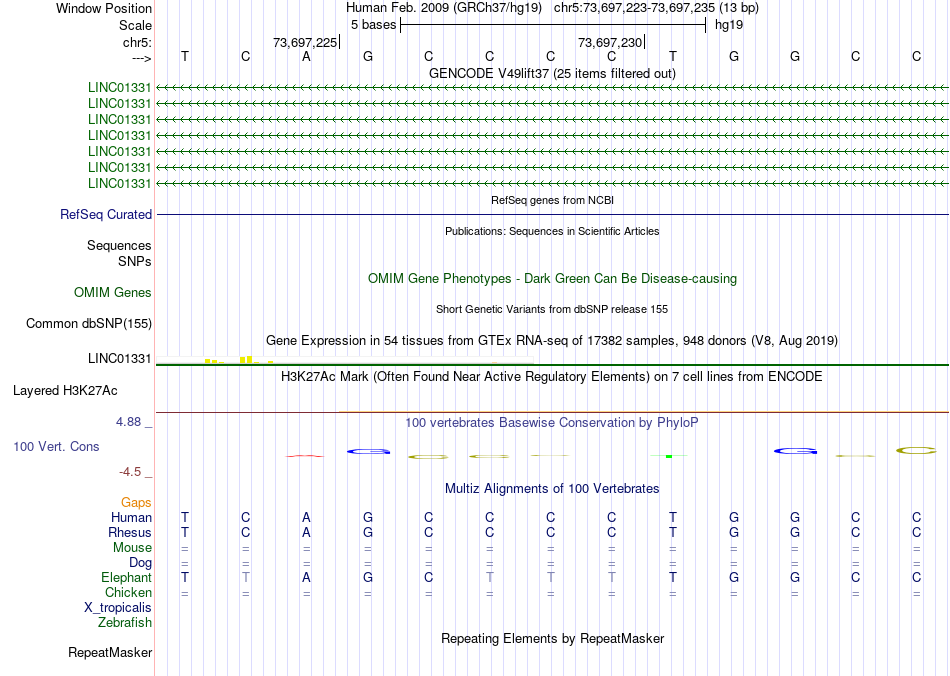 Window Position	Human Feb. 2009 (GRCh37/hg19)	chr5:73,697,223-73,697,235 (13 bp)
Scale	5 bases	hg19
chr5:	73,697,225	73,697,230
--->	T	C	A	G	C	C	C	C	T	G	G	C	C
GENCODE V49lift37 (25 items filtered out)
LINC01331
LINC01331
LINC01331
LINC01331
LINC01331
LINC01331
LINC01331
RefSeq genes from NCBI
RefSeq Curated
Publications: Sequences in Scientific Articles
Sequences
SNPs
OMIM Gene Phenotypes - Dark Green Can Be Disease-causing
OMIM Genes
Short Genetic Variants from dbSNP release 155
Common dbSNP(155)
Gene Expression in 54 tissues from GTEx RNA-seq of 17382 samples, 948 donors (V8, Aug 2019)
LINC01331
H3K27Ac Mark (Often Found Near Active Regulatory Elements) on 7 cell lines from ENCODE
Layered H3K27Ac
4.88 _
100 vertebrates Basewise Conservation by PhyloP
100 Vert. Cons
-4.5 _
Multiz Alignments of 100 Vertebrates
Gaps
Human	T	C	A	G	C	C	C	C	T	G	G	C	C
Rhesus	T	C	A	G	C	C	C	C	T	G	G	C	C
Mouse	=	=	=	=	=	=	=	=	=	=	=	=	=
Dog	=	=	=	=	=	=	=	=	=	=	=	=	=
Elephant	T	T	A	G	C	T	T	T	T	G	G	C	C
Chicken	=	=	=	=	=	=	=	=	=	=	=	=	=
X_tropicalis
Zebrafish
Repeating Elements by RepeatMasker
RepeatMasker